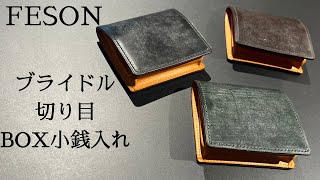 FESON

ブライドル
切り目
BOX小銭入れ